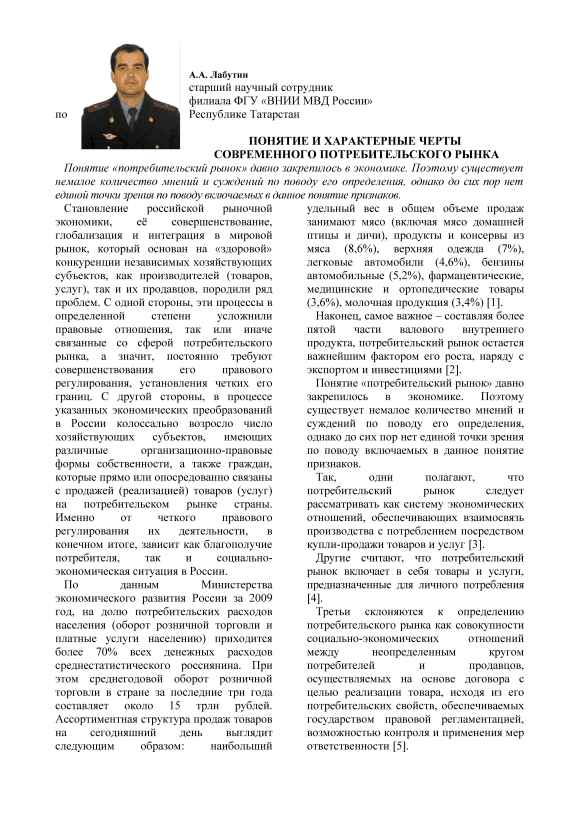 А.А. Лабутин
старший научный сотрудник
филиала ФГУ «ВНИИ МВД России»
по Республике Татарстан

ПОНЯТИЕ И ХАРАКТЕРНЫЕ ЧЕРТЫ СОВРЕМЕННОГО ПОТРЕБИТЕЛЬСКОГО РЫНКА

Понятие «потребительский рынок» давно закрепилось в экономике. Поэтому существует немалое количество мнений и суждений по поводу его определения, однако до сих пор нет единой точки зрения по поводу включаемых в данное понятие признаков.

Становление российской рыночной экономики, её совершенствование, глобализация и интеграция в мировой рынок, который основан на «здоровой» конкуренции независимых хозяйствующих субъектов, как производителей (товаров, услуг), так и их продавцов, породили ряд проблем. С одной стороны, эти процессы в определенной степени усложнили правовые отношения, так или иначе связанные со сферой потребительского рынка, а значит, постоянно требуют совершенствования его правового регулирования, установления четких его границ. С другой стороны, в процессе указанных экономических преобразований в России колоссально возросло число хозяйствующих субъектов, имеющих различные организационно-правовые формы собственности, а также граждан, которые прямо или опосредованно связаны с продажей (реализацией) товаров (услуг) на потребительском рынке страны. Именно от четкого правового регулирования их деятельности, в конечном итоге, зависит как благополучие потребителя, так и социально-экономическая ситуация в России.

По данным Министерства экономического развития России за 2009 год, на долю потребительских расходов населения (оборот розничной торговли и платные услуги населению) приходится более 70% всех денежных расходов среднестатистического россиянина. При этом среднегодовой оборот розничной торговли в стране за последние три года составляет около 15 трлн рублей. Ассортиментная структура продаж товаров на сегодняшний день выглядит следующим образом: наибольший удельный вес в общем объеме продаж занимают мясо (включая мясо домашней птицы и дичи), продукты и консервы из мяса (8,6%), верхняя одежда (7%), легковые автомобили (4,6%), бензины автомобильные (5,2%), фармацевтические, медицинские и ортопедические товары (3,6%), молочная продукция (3,4%) [1].

Наконец, самое важное – составляя более пятой части валового внутреннего продукта, потребительский рынок остается важнейшим фактором его роста, наряду с экспортом и инвестициями [2].

Понятие «потребительский рынок» давно закрепилось в экономике. Поэтому существует немалое количество мнений и суждений по поводу его определения, однако до сих пор нет единой точки зрения по поводу включаемых в данное понятие признаков.

Так, одни полагают, что потребительский рынок следует рассматривать как систему экономических отношений, обеспечивающих взаимосвязь производства с потреблением посредством купли-продажи товаров и услуг [3].

Другие считают, что потребительский рынок включает в себя товары и услуги, предназначенные для личного потребления [4].

Третьи склоняются к определению потребительского рынка как совокупности социально-экономических отношений между неопределенным кругом потребителей и продавцов, осуществляемых на основе договора с целью реализации товара, исходя из его потребительских свойств, обеспечиваемых государством правовой регламентацией, возможностью контроля и применения мер ответственности [5].